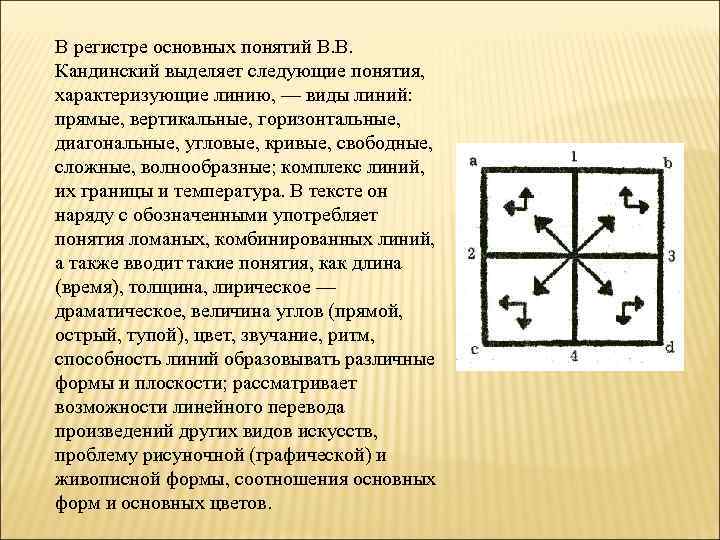 В регистре основных понятий В.В. Кандинский выделяет следующие понятия, характеризующие линию, — виды линий: прямые, вертикальные, горизонтальные, диагональные, угловые, кривые, свободные, сложные, волнообразные; комплекс линий, их границы и температура. В тексте он наряду с обозначенными употребляет понятия ломаных, комбинированных линий, а также вводит такие понятия, как длина (время), толщина, лирическое — драматическое, величина углов (прямой, острый, тупой), цвет, звучание, ритм, способность линий образовывать различные формы и плоскости; рассматривает возможности линейного перевода произведений других видов искусств, проблему рисуночной (графической) и живописной формы, соотношения основных форм и основных цветов.

a
1
b
2
3
c
4
d